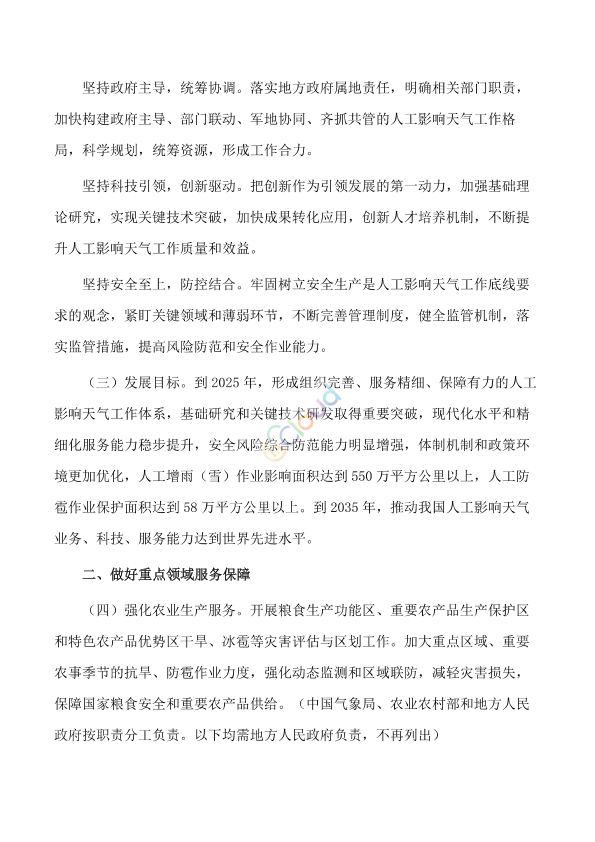 坚持政府主导，统筹协调。落实地方政府属地责任，明确相关部门职责，加快构建政府主导、部门联动、军地协同、齐抓共管的人工影响天气工作格局，科学规划，统筹资源，形成工作合力。

坚持科技引领，创新驱动。把创新作为引领发展的第一动力，加强基础理论研究，实现关键技术突破，加快成果转化应用，创新人才培养机制，不断提升人工影响天气工作质量和效益。

坚持安全至上，防控结合。牢固树立安全生产是人工影响天气工作底线要求的观念，紧盯关键领域和薄弱环节，不断完善管理制度，健全监管机制，落实监管措施，提高风险防范和安全作业能力。

（三）发展目标。到 2025 年，形成组织完善、服务精细、保障有力的人工影响天气工作体系，基础研究和关键技术研发取得重要突破，现代化水平和精细化服务能力稳步提升，安全风险综合防范能力明显增强，体制机制和政策环境更加优化，人工增雨（雪）作业影响面积达到 550 万平方公里以上，人工防雹作业保护面积达到 58 万平方公里以上。到 2035 年，推动我国人工影响天气业务、科技、服务能力达到世界先进水平。

二、做好重点领域服务保障

（四）强化农业生产服务。开展粮食生产功能区、重要农产品生产保护区和特色农产品优势区干旱、冰雹等灾害评估与区划工作。加大重点区域、重要农事季节的抗旱、防雹作业力度，强化动态监测和区域联防，减轻灾害损失，保障国家粮食安全和重要农产品供给。（中国气象局、农业农村部和地方人民政府按职责分工负责。以下均需地方人民政府负责，不再列出）